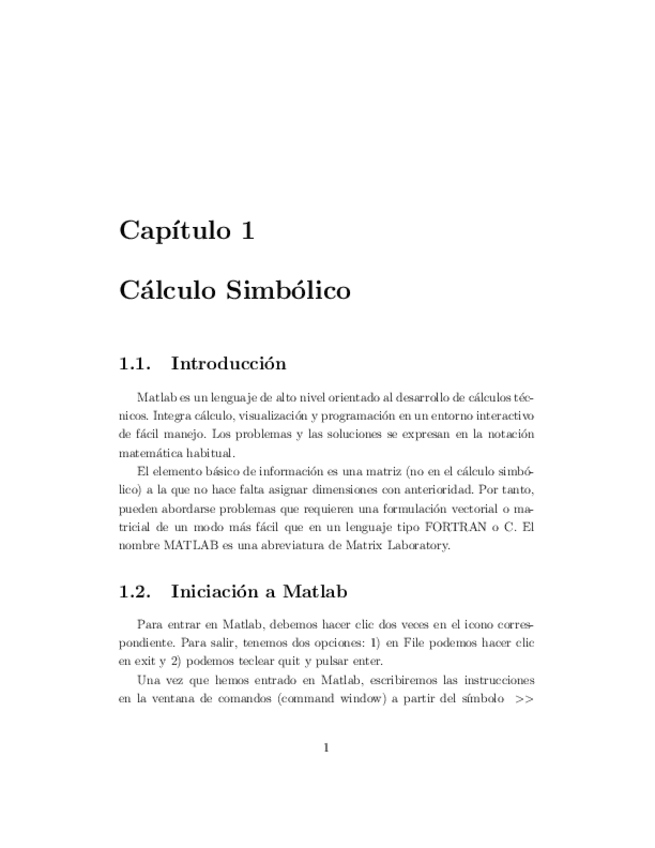 Capítulo 1

Cálculo Simbólico

1.1. Introducción

Matlab es un lenguaje de alto nivel orientado al desarrollo de cálculos técnicos. Integra cálculo, visualización y programación en un entorno interactivo de fácil manejo. Los problemas y las soluciones se expresan en la notación matemática habitual.

El elemento básico de información es una matriz (no en el cálculo simbólico) a la que no hace falta asignar dimensiones con anterioridad. Por tanto, pueden abordarse problemas que requieren una formulación vectorial o matricial de un modo más fácil que en un lenguaje tipo FORTRAN o C. El nombre MATLAB es una abreviatura de Matrix Laboratory.

1.2. Iniciación a Matlab

Para entrar en Matlab, debemos hacer clic dos veces en el icono correspondiente. Para salir, tenemos dos opciones: 1) en File podemos hacer clic en exit y 2) podemos teclear quit y pulsar enter.

Una vez que hemos entrado en Matlab, escribiremos las instrucciones en la ventana de comandos (command window) a partir del símbolo >>

1